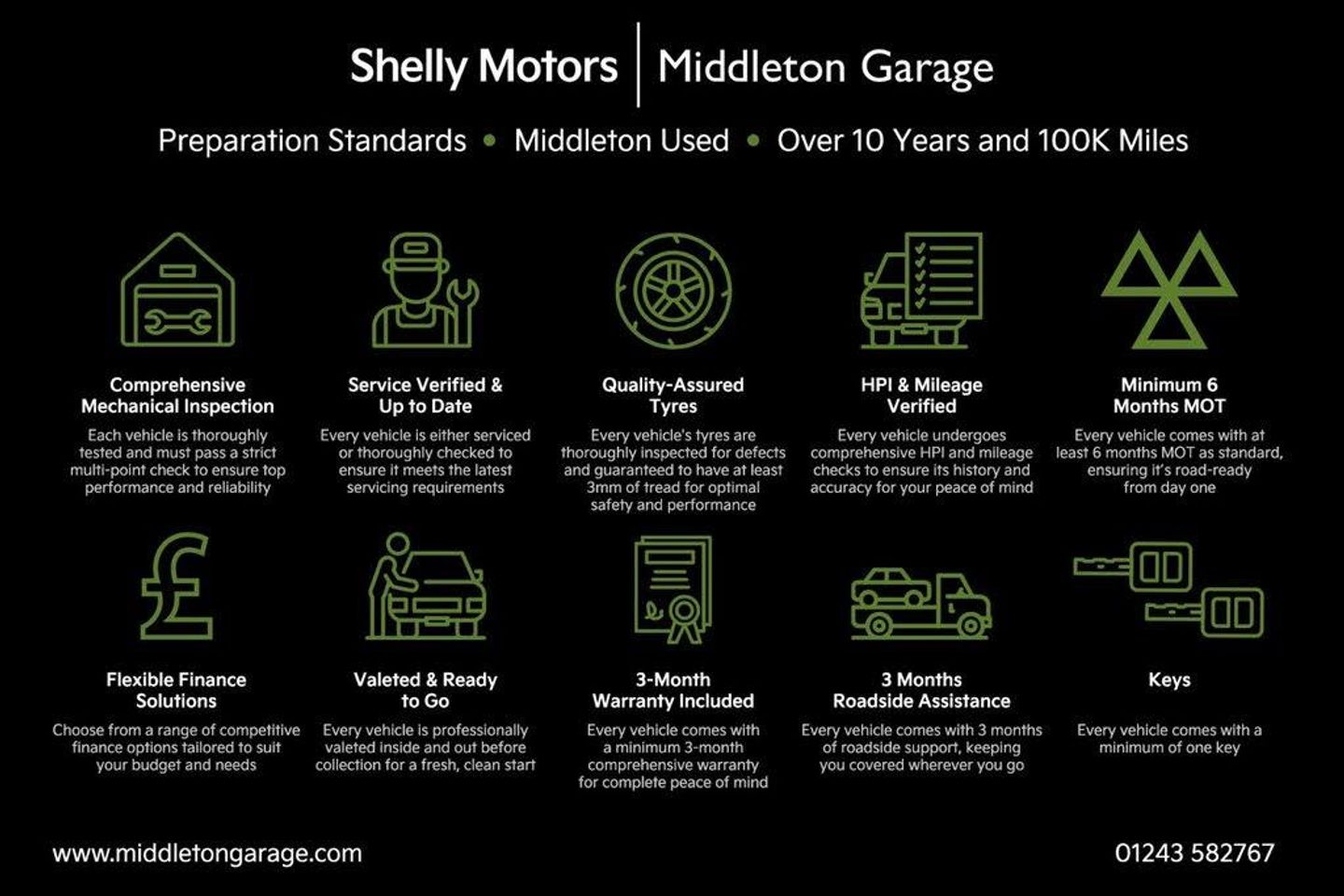 Shelly Motors | Middleton Garage

Preparation Standards • Middleton Used • Over 10 Years and 100K Miles

Comprehensive Mechanical Inspection

Each vehicle is thoroughly tested and must pass a strict multi-point check to ensure top performance and reliability

Service Verified & Up to Date

Every vehicle is either serviced or thoroughly checked to ensure it meets the latest servicing requirements

Quality-Assured Tyres

Every vehicle's tyres are thoroughly inspected for defects and guaranteed to have at least 3mm of tread for optimal safety and performance

HPI & Mileage Verified

Every vehicle undergoes comprehensive HPI and mileage checks to ensure its history and accuracy for your peace of mind

Minimum 6 Months MOT

Every vehicle comes with at least 6 months MOT as standard, ensuring it's road-ready from day one

Flexible Finance Solutions

Choose from a range of competitive finance options tailored to suit your budget and needs

Valeted & Ready to Go

Every vehicle is professionally valeted inside and out before collection for a fresh, clean start

3-Month Warranty Included

Every vehicle comes with a minimum 3-month comprehensive warranty for complete peace of mind

3 Months Roadside Assistance

Every vehicle comes with 3 months of roadside support, keeping you covered wherever you go

Keys

Every vehicle comes with a minimum of one key

www.middletongarage.com

01243 582767